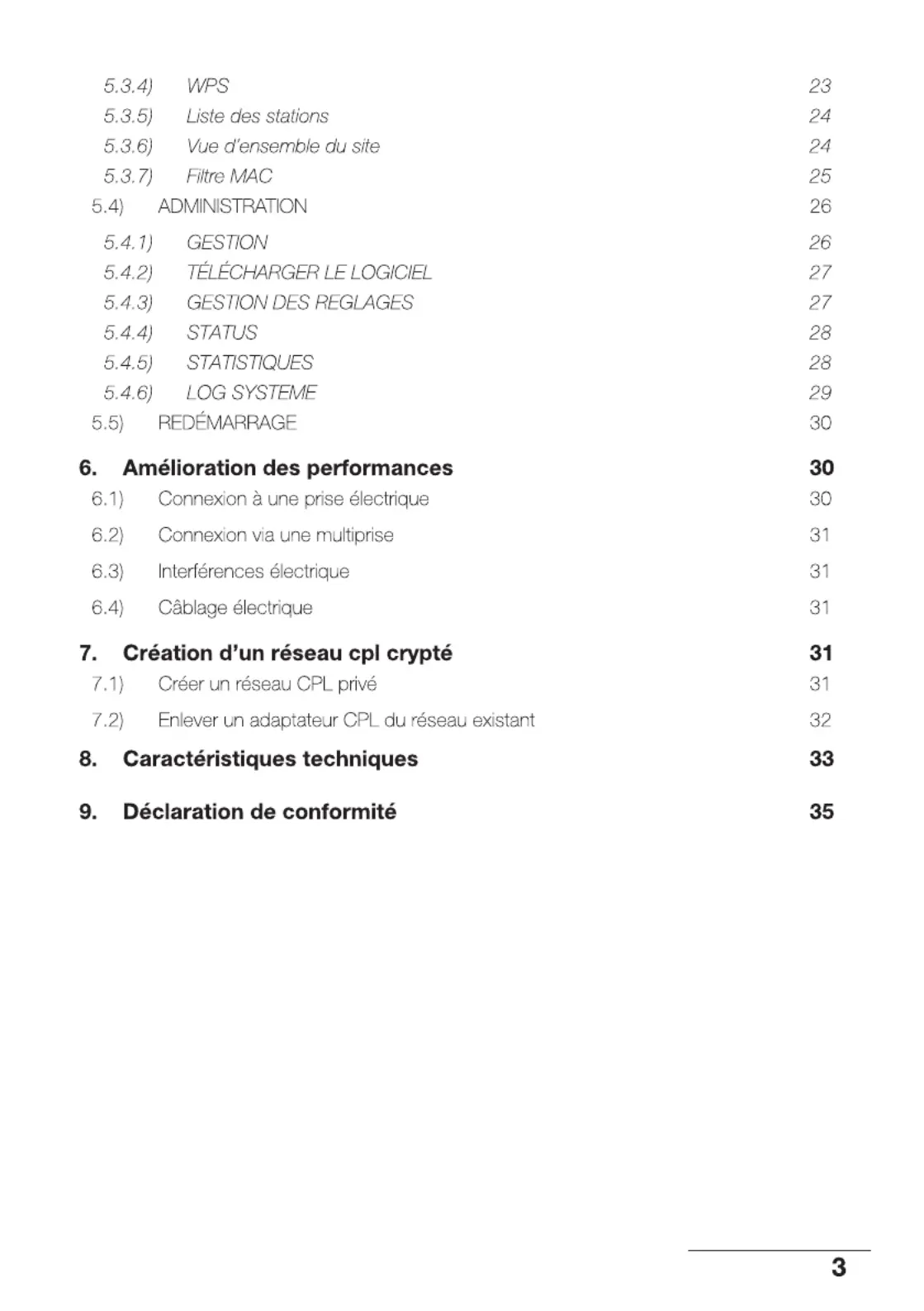 5.3.4) WPS 23
5.3.5) Liste des stations 24
5.3.6) Vue d'ensemble du site 24
5.3.7) Filtre MAC 25
5.4) ADMINISTRATION 26
5.4.1) GESTION 26
5.4.2) TÉLÉCHARGER LE LOGICIEL 27
5.4.3) GESTION DES REGLAGES 27
5.4.4) STATUS 28
5.4.5) STATISTIQUES 28
5.4.6) LOG SYSTEME 29
5.5) REDÉMARRAGE 30

6. Amélioration des performances 30
6.1) Connexion à une prise électrique 30
6.2) Connexion via une multiprise 31
6.3) Interférences électrique 31
6.4) Câblage électrique 31

7. Création d'un réseau cpl crypté 31
7.1) Créer un réseau CPL privé 31
7.2) Enlever un adaptateur CPL du réseau existant 32

8. Caractéristiques techniques 33

9. Déclaration de conformité 35

3